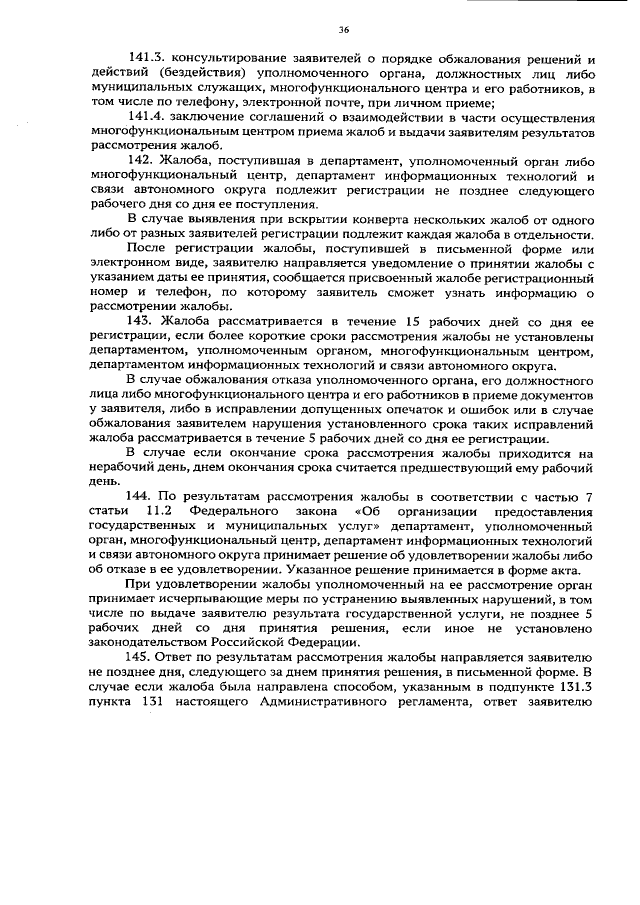 36

141.3. консультирование заявителей о порядке обжалования решений и действий (бездействия) уполномоченного органа, должностных лиц либо муниципальных служащих, многофункционального центра и его работников, в том числе по телефону, электронной почте, при личном приеме;

141.4. заключение соглашений о взаимодействии в части осуществления многофункциональным центром приема жалоб и выдачи заявителям результатов рассмотрения жалоб.

142. Жалоба, поступившая в департамент, уполномоченный орган либо многофункциональный центр, департамент информационных технологий и связи автономного округа подлежит регистрации не позднее следующего рабочего дня со дня ее поступления.

В случае выявления при вскрытии конверта нескольких жалоб от одного либо от разных заявителей регистрации подлежит каждая жалоба в отдельности.

После регистрации жалобы, поступившей в письменной форме или электронном виде, заявителю направляется уведомление о принятии жалобы с указанием даты ее принятия, сообщается присвоенный жалобе регистрационный номер и телефон, по которому заявитель сможет узнать информацию о рассмотрении жалобы.

143. Жалоба рассматривается в течение 15 рабочих дней со дня ее регистрации, если более короткие сроки рассмотрения жалобы не установлены департаментом, уполномоченным органом, многофункциональным центром, департаментом информационных технологий и связи автономного округа.

В случае обжалования отказа уполномоченного органа, его должностного лица либо многофункционального центра и его работников в приеме документов у заявителя, либо в исправлении допущенных опечаток и ошибок или в случае обжалования заявителем нарушения установленного срока таких исправлений жалоба рассматривается в течение 5 рабочих дней со дня ее регистрации.

В случае если окончание срока рассмотрения жалобы приходится на нерабочий день, днем окончания срока считается предшествующий ему рабочий день.

144. По результатам рассмотрения жалобы в соответствии с частью 7 статьи 11.2 Федерального закона «Об организации предоставления государственных и муниципальных услуг» департамент, уполномоченный орган, многофункциональный центр, департамент информационных технологий и связи автономного округа принимает решение об удовлетворении жалобы либо об отказе в ее удовлетворении. Указанное решение принимается в форме акта.

При удовлетворении жалобы уполномоченный на ее рассмотрение орган принимает исчерпывающие меры по устранению выявленных нарушений, в том числе по выдаче заявителю результата государственной услуги, не позднее 5 рабочих дней со дня принятия решения, если иное не установлено законодательством Российской Федерации.

145. Ответ по результатам рассмотрения жалобы направляется заявителю не позднее дня, следующего за днем принятия решения, в письменной форме. В случае если жалоба была направлена способом, указанным в подпункте 131.3 пункта 131 настоящего Административного регламента, ответ заявителю